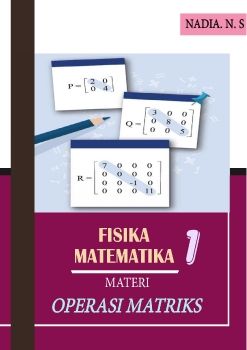 NADIA. N. S

$P = \begin{bmatrix} 2 & 0 \\ 0 & 4 \end{bmatrix}$

$Q = \begin{bmatrix} 3 & 0 & 0 \\ 0 & 8 & 0 \\ 0 & 0 & 5 \end{bmatrix}$

$R = \begin{bmatrix} 7 & 0 & 0 & 0 \\ 0 & 0 & 0 & 0 \\ 0 & 0 & -1 & 0 \\ 0 & 0 & 0 & 11 \end{bmatrix}$

FISIKA MATEMATIKA 1

MATERI

OPERASI MATRIKS